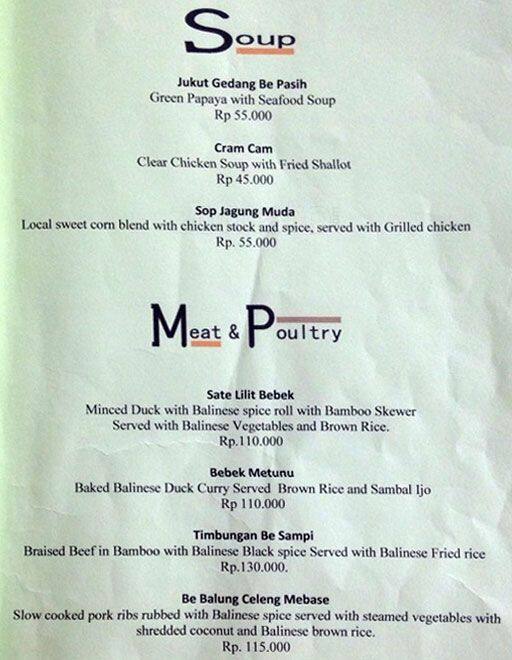 Soup

Jukut Gedang Be Pasih
Green Papaya with Seafood Soup
Rp 55.000

Cram Cam
Clear Chicken Soup with Fried Shallot
Rp 45.000

Sop Jagung Muda
Local sweet corn blend with chicken stock and spice, served with Grilled chicken
Rp. 55.000

Meat & Poultry

Sate Lilit Bebek
Minced Duck with Balinese spice roll with Bamboo Skewer
Served with Balinese Vegetables and Brown Rice.
Rp.110.000

Bebek Metunu
Baked Balinese Duck Curry Served Brown Rice and Sambal Ijo
Rp 110.000

Timbungan Be Sampi
Braised Beef in Bamboo with Balinese Black spice Served with Balinese Fried rice
Rp.130.000.

Be Balung Celeng Mebase
Slow cooked pork ribs rubbed with Balinese spice served with steamed vegetables with shredded coconut and Balinese brown rice.
Rp. 115.000